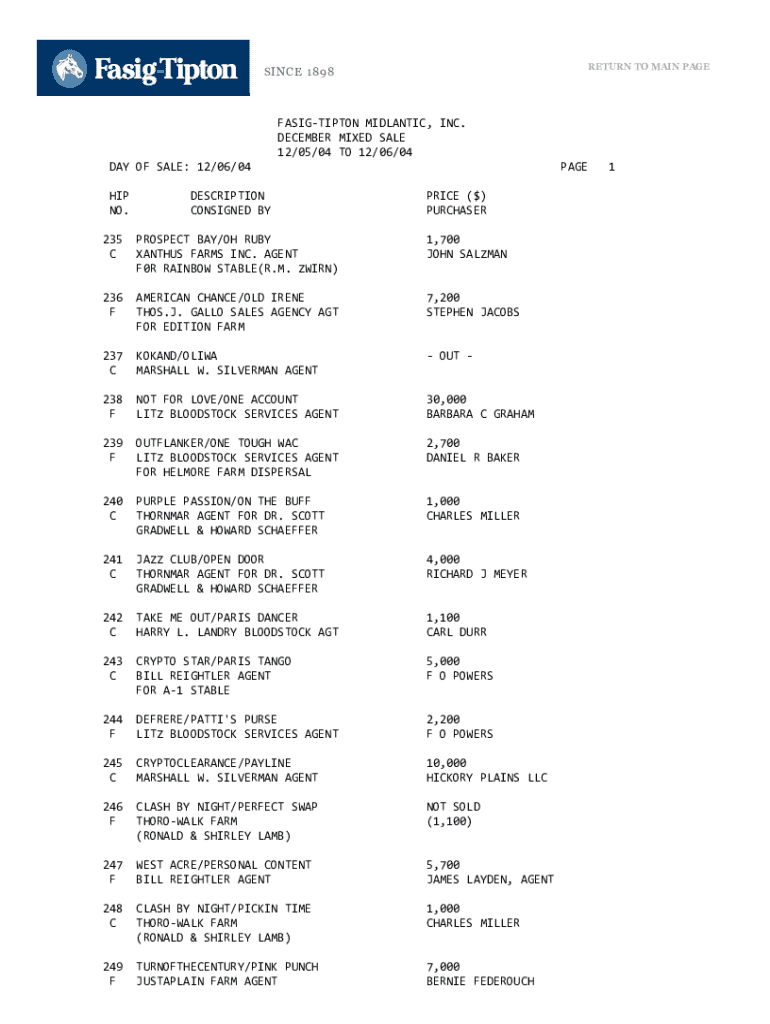 Fasig-Tipton

SINCE 1898

RETURN TO MAIN PAGE

FASIG-TIPTON MIDLANTIC, INC.
DECEMBER MIXED SALE
12/05/04 TO 12/06/04

DAY OF SALE: 12/06/04

PAGE 1

| HIP NO. | DESCRIPTION CONSIGNED BY | PRICE ($) PURCHASER |
|---|---|---|
| 235 C | PROSPECT BAY/OH RUBY XANTHUS FARMS INC. AGENT F0R RAINBOW STABLE(R.M. ZWIRN) | 1,700 JOHN SALZMAN |
| 236 F | AMERICAN CHANCE/OLD IRENE THOS.J. GALLO SALES AGENCY AGT FOR EDITION FARM | 7,200 STEPHEN JACOBS |
| 237 C | KOKAND/OLIWA MARSHALL W. SILVERMAN AGENT | - OUT - |
| 238 F | NOT FOR LOVE/ONE ACCOUNT LITZ BLOODSTOCK SERVICES AGENT | 30,000 BARBARA C GRAHAM |
| 239 F | OUTFLANKER/ONE TOUGH WAC LITZ BLOODSTOCK SERVICES AGENT FOR HELMORE FARM DISPERSAL | 2,700 DANIEL R BAKER |
| 240 C | PURPLE PASSION/ON THE BUFF THORNMAR AGENT FOR DR. SCOTT GRADWELL & HOWARD SCHAEFFER | 1,000 CHARLES MILLER |
| 241 C | JAZZ CLUB/OPEN DOOR THORNMAR AGENT FOR DR. SCOTT GRADWELL & HOWARD SCHAEFFER | 4,000 RICHARD J MEYER |
| 242 C | TAKE ME OUT/PARIS DANCER HARRY L. LANDRY BLOODSTOCK AGT | 1,100 CARL DURR |
| 243 C | CRYPTO STAR/PARIS TANGO BILL REIGHTLER AGENT FOR A-1 STABLE | 5,000 F O POWERS |
| 244 F | DEFRERE/PATTI'S PURSE LITZ BLOODSTOCK SERVICES AGENT | 2,200 F O POWERS |
| 245 C | CRYPTOCLEARANCE/PAYLINE MARSHALL W. SILVERMAN AGENT | 10,000 HICKORY PLAINS LLC |
| 246 F | CLASH BY NIGHT/PERFECT SWAP THORO-WALK FARM (RONALD & SHIRLEY LAMB) | NOT SOLD (1,100) |
| 247 F | WEST ACRE/PERSONAL CONTENT BILL REIGHTLER AGENT | 5,700 JAMES LAYDEN, AGENT |
| 248 C | CLASH BY NIGHT/PICKIN TIME THORO-WALK FARM (RONALD & SHIRLEY LAMB) | 1,000 CHARLES MILLER |
| 249 F | TURNOFTHECENTURY/PINK PUNCH JUSTAPLAIN FARM AGENT | 7,000 BERNIE FEDEROUCH |